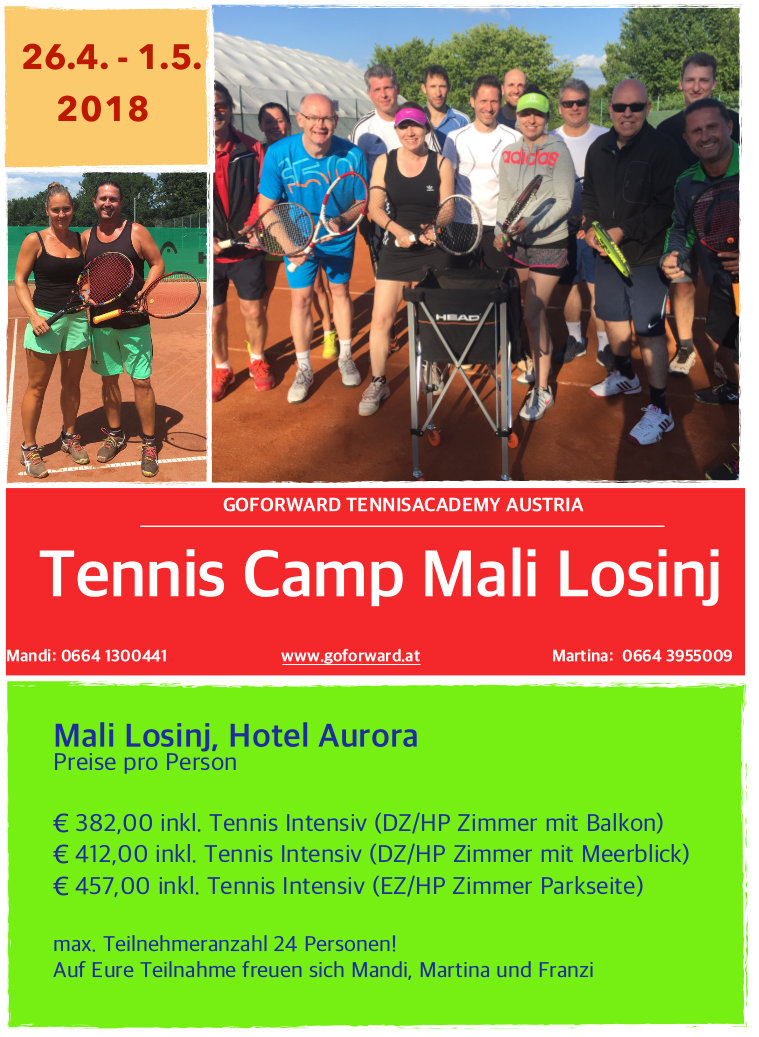 26.4. - 1.5.
2018

GOFORWARD TENNISACADEMY AUSTRIA

Tennis Camp Mali Losinj

Mandi: 0664 1300441 www.goforward.at Martina: 0664 3955009

Mali Losinj, Hotel Aurora
Preise pro Person

€ 382,00 inkl. Tennis Intensiv (DZ/HP Zimmer mit Balkon)
€ 412,00 inkl. Tennis Intensiv (DZ/HP Zimmer mit Meerblick)
€ 457,00 inkl. Tennis Intensiv (EZ/HP Zimmer Parkseite)

max. Teilnehmeranzahl 24 Personen!
Auf Eure Teilnahme freuen sich Mandi, Martina und Franzi